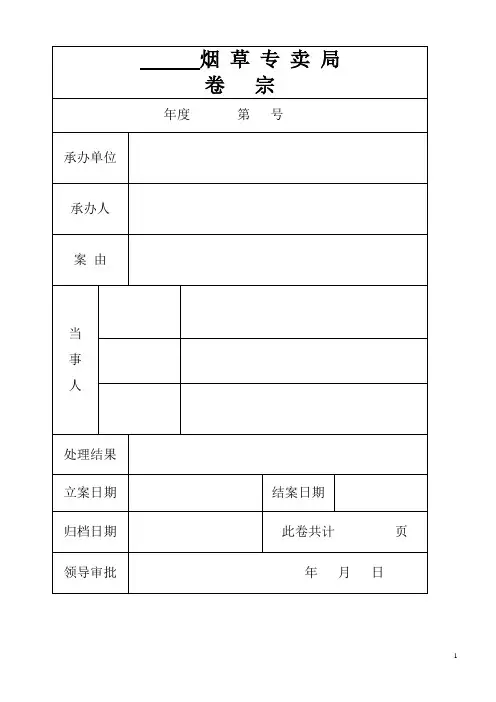 ______烟 草 专 卖 局
卷 宗

年度 第 号

| 承办单位 | | | |
|---|---|---|---|
| 承办人 | | | |
| 案 由 | | | |
| 当事人 | | | |
| | | | |
| | | | |
| 处理结果 | | | |
| 立案日期 | | 结案日期 | |
| 归档日期 | | 此卷共计 页 | |
| 领导审批 | 年 月 日 | | |

1